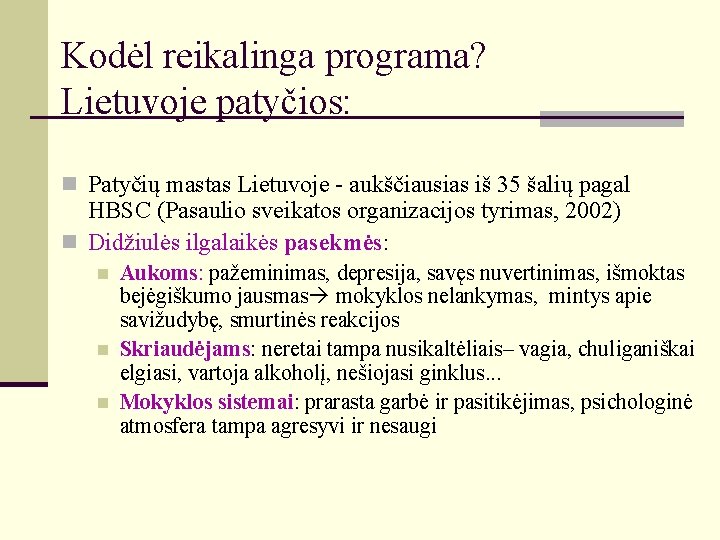 Kodėl reikalinga programa? Lietuvoje patyčios:

Patyčių mastas Lietuvoje - aukščiausias iš 35 šalių pagal HBSC (Pasaulio sveikatos organizacijos tyrimas, 2002)

Didžiulės ilgalaikės pasekmės:

Aukoms: pažeminimas, depresija, savęs nuvertinimas, išmoktas bejėgiškumo jausmas→ mokyklos nelankymas, mintys apie savižudybę, smurtinės reakcijos

Skriaudėjams: neretai tampa nusikaltėliais– vagia, chuliganiškai elgiasi, vartoja alkoholį, nešiojasi ginklus...

Mokyklos sistemai: prarasta garbė ir pasitikėjimas, psichologinė atmosfera tampa agresyvi ir nesaugi